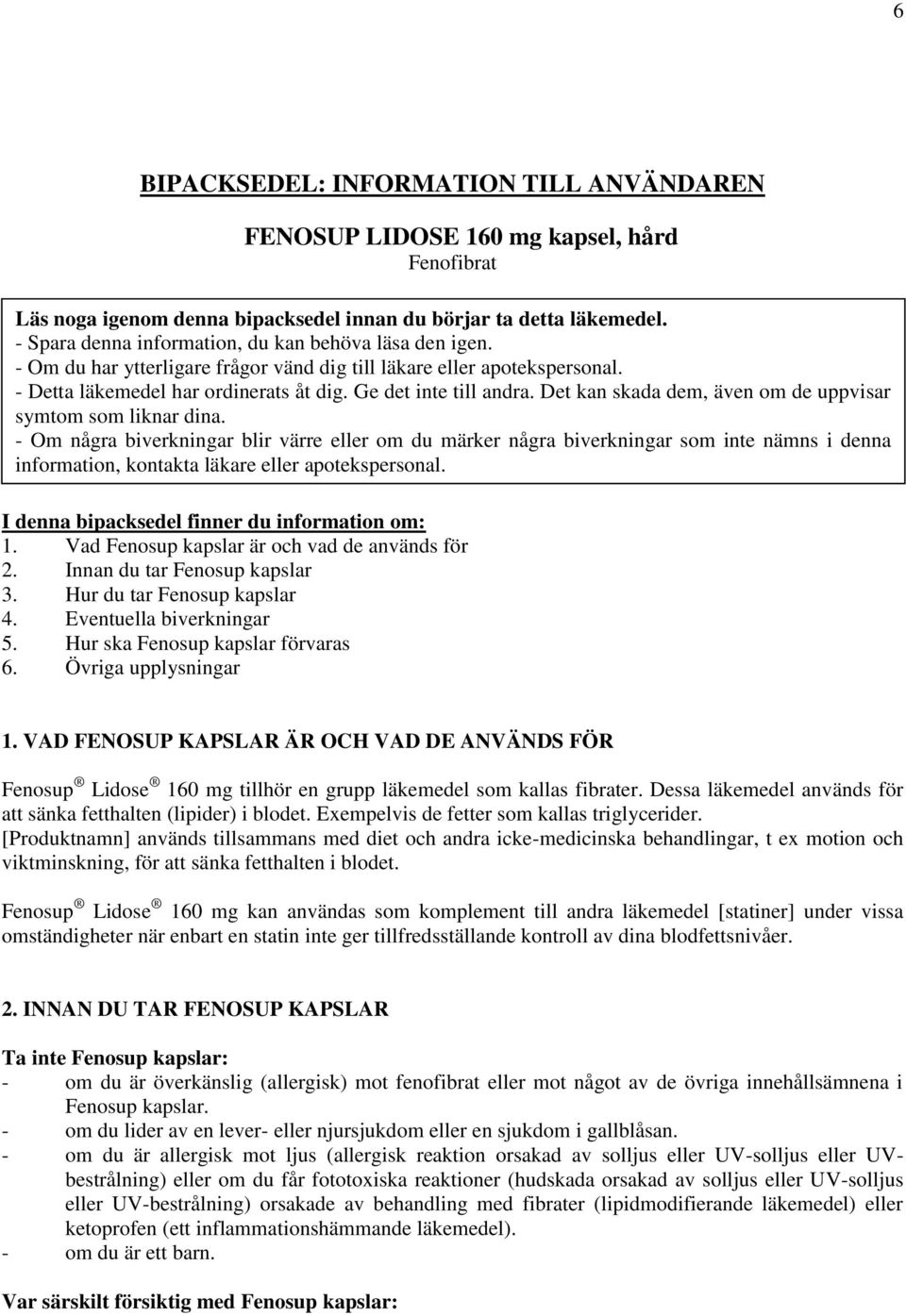 6

BIPACKSEDEL: INFORMATION TILL ANVÄNDAREN

FENOSUP LIDOSE 160 mg kapsel, hård
Fenofibrat

Läs noga igenom denna bipacksedel innan du börjar ta detta läkemedel.
- Spara denna information, du kan behöva läsa den igen.
- Om du har ytterligare frågor vänd dig till läkare eller apotekspersonal.
- Detta läkemedel har ordinerats åt dig. Ge det inte till andra. Det kan skada dem, även om de uppvisar symtom som liknar dina.
- Om några biverkningar blir värre eller om du märker några biverkningar som inte nämns i denna information, kontakta läkare eller apotekspersonal.

I denna bipacksedel finner du information om:
1. Vad Fenosup kapslar är och vad de används för
2. Innan du tar Fenosup kapslar
3. Hur du tar Fenosup kapslar
4. Eventuella biverkningar
5. Hur ska Fenosup kapslar förvaras
6. Övriga upplysningar

1. VAD FENOSUP KAPSLAR ÄR OCH VAD DE ANVÄNDS FÖR

Fenosup ® Lidose ® 160 mg tillhör en grupp läkemedel som kallas fibrater. Dessa läkemedel används för att sänka fetthalten (lipider) i blodet. Exempelvis de fetter som kallas triglycerider.
[Produktnamn] används tillsammans med diet och andra icke-medicinska behandlingar, t ex motion och viktminskning, för att sänka fetthalten i blodet.

Fenosup ® Lidose ® 160 mg kan användas som komplement till andra läkemedel [statiner] under vissa omständigheter när enbart en statin inte ger tillfredsställande kontroll av dina blodfettsnivåer.

2. INNAN DU TAR FENOSUP KAPSLAR

Ta inte Fenosup kapslar:
- om du är överkänslig (allergisk) mot fenofibrat eller mot något av de övriga innehållsämnena i Fenosup kapslar.
- om du lider av en lever- eller njursjukdom eller en sjukdom i gallblåsan.
- om du är allergisk mot ljus (allergisk reaktion orsakad av solljus eller UV-solljus eller UV-bestrålning) eller om du får fototoxiska reaktioner (hudskada orsakad av solljus eller UV-solljus eller UV-bestrålning) orsakade av behandling med fibrater (lipidmodifierande läkemedel) eller ketoprofen (ett inflammationshämmande läkemedel).
- om du är ett barn.

Var särskilt försiktig med Fenosup kapslar: